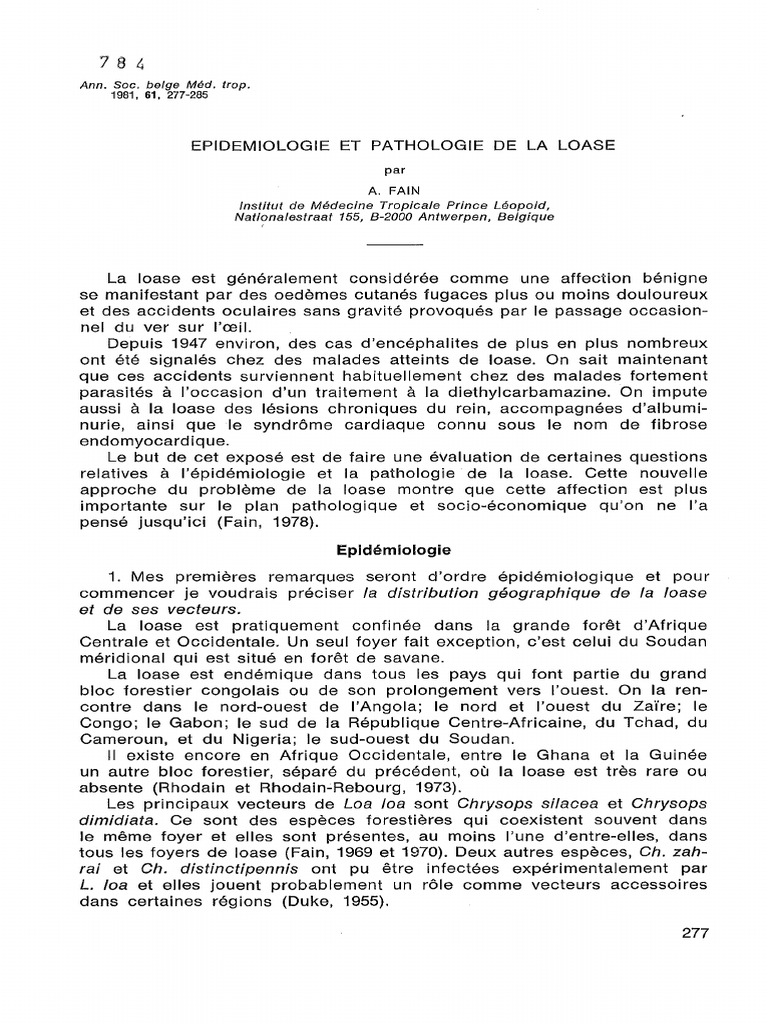 784

Ann. Soc. belge Méd. trop. 1981, 61, 277-285

EPIDEMIOLOGIE ET PATHOLOGIE DE LA LOASE

par

A. FAIN

Institut de Médecine Tropicale Prince Léopold, Nationalestraat 155, B-2000 Antwerpen, Belgique

La loase est généralement considérée comme une affection bénigne se manifestant par des oedèmes cutanés fugaces plus ou moins douloureux et des accidents oculaires sans gravité provoqués par le passage occasionnel du ver sur l'œil.

Depuis 1947 environ, des cas d'encéphalites de plus en plus nombreux ont été signalés chez des malades atteints de loase. On sait maintenant que ces accidents surviennent habituellement chez des malades fortement parasités à l'occasion d'un traitement à la diethylcarbamazine. On impute aussi à la loase des lésions chroniques du rein, accompagnées d'albuminurie, ainsi que le syndrôme cardiaque connu sous le nom de fibrose endomyocardique.

Le but de cet exposé est de faire une évaluation de certaines questions relatives à l'épidémiologie et la pathologie de la loase. Cette nouvelle approche du problème de la loase montre que cette affection est plus importante sur le plan pathologique et socio-économique qu'on ne l'a pensé jusqu'ici (Fain, 1978).

Epidémiologie

1. Mes premières remarques seront d'ordre épidémiologique et pour commencer je voudrais préciser la distribution géographique de la loase et de ses vecteurs.

La loase est pratiquement confinée dans la grande forêt d'Afrique Centrale et Occidentale. Un seul foyer fait exception, c'est celui du Soudan méridional qui est situé en forêt de savane.

La loase est endémique dans tous les pays qui font partie du grand bloc forestier congolais ou de son prolongement vers l'ouest. On la rencontre dans le nord-ouest de l'Angola; le nord et l'ouest du Zaïre; le Congo; le Gabon; le sud de la République Centre-Africaine, du Tchad, du Cameroun, et du Nigeria; le sud-ouest du Soudan.

Il existe encore en Afrique Occidentale, entre le Ghana et la Guinée un autre bloc forestier, séparé du précédent, où la loase est très rare ou absente (Rhodain et Rhodain-Rebourg, 1973).

Les principaux vecteurs de Loa loa sont Chrysops silacea et Chrysops dimidiata. Ce sont des espèces forestières qui coexistent souvent dans le même foyer et elles sont présentes, au moins l'une d'entre-elles, dans tous les foyers de loase (Fain, 1969 et 1970). Deux autres espèces, Ch. zahrai et Ch. distinctipennis ont pu être infectées expérimentalement par L. loa et elles jouent probablement un rôle comme vecteurs accessoires dans certaines régions (Duke, 1955).

277